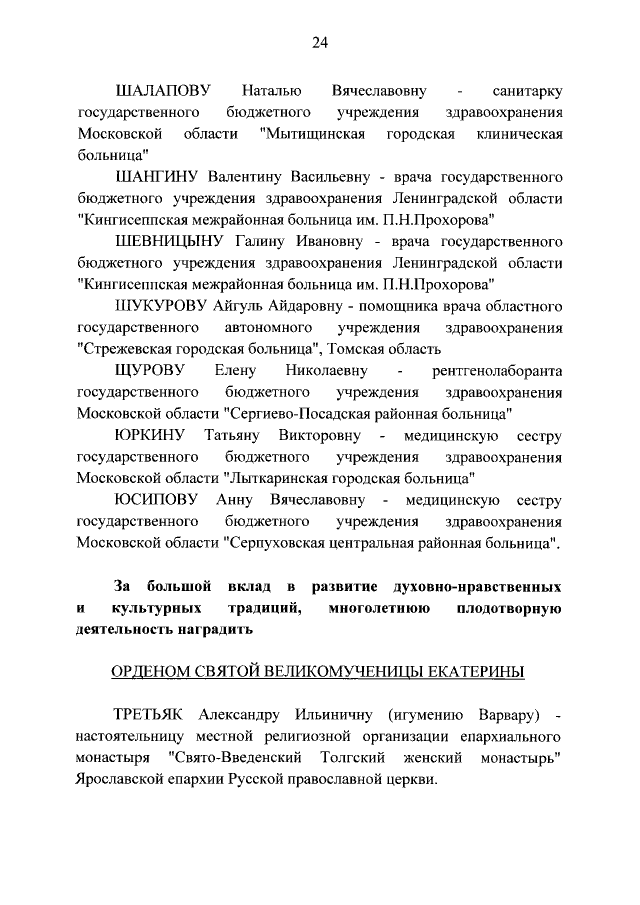 24

ШАЛАПОВУ Наталью Вячеславовну - санитарку государственного бюджетного учреждения здравоохранения Московской области "Мытищинская городская клиническая больница"

ШАНГИНУ Валентину Васильевну - врача государственного бюджетного учреждения здравоохранения Ленинградской области "Кингисеппская межрайонная больница им. П.Н.Прохорова"

ШЕВНИЦЫНУ Галину Ивановну - врача государственного бюджетного учреждения здравоохранения Ленинградской области "Кингисеппская межрайонная больница им. П.Н.Прохорова"

ШУКУРОВУ Айгуль Айдаровну - помощника врача областного государственного автономного учреждения здравоохранения "Стрежевская городская больница", Томская область

ЩУРОВУ Елену Николаевну - рентгенолаборанта государственного бюджетного учреждения здравоохранения Московской области "Сергиево-Посадская районная больница"

ЮРКИНУ Татьяну Викторовну - медицинскую сестру государственного бюджетного учреждения здравоохранения Московской области "Лыткаринская городская больница"

ЮСИПОВУ Анну Вячеславовну - медицинскую сестру государственного бюджетного учреждения здравоохранения Московской области "Серпуховская центральная районная больница".

За большой вклад в развитие духовно-нравственных и культурных традиций, многолетнюю плодотворную деятельность наградить

ОРДЕНОМ СВЯТОЙ ВЕЛИКОМУЧЕНИЦЫ ЕКАТЕРИНЫ

ТРЕТЬЯК Александру Ильиничну (игумению Варвару) - настоятельницу местной религиозной организации епархиального монастыря "Свято-Введенский Толгский женский монастырь" Ярославской епархии Русской православной церкви.